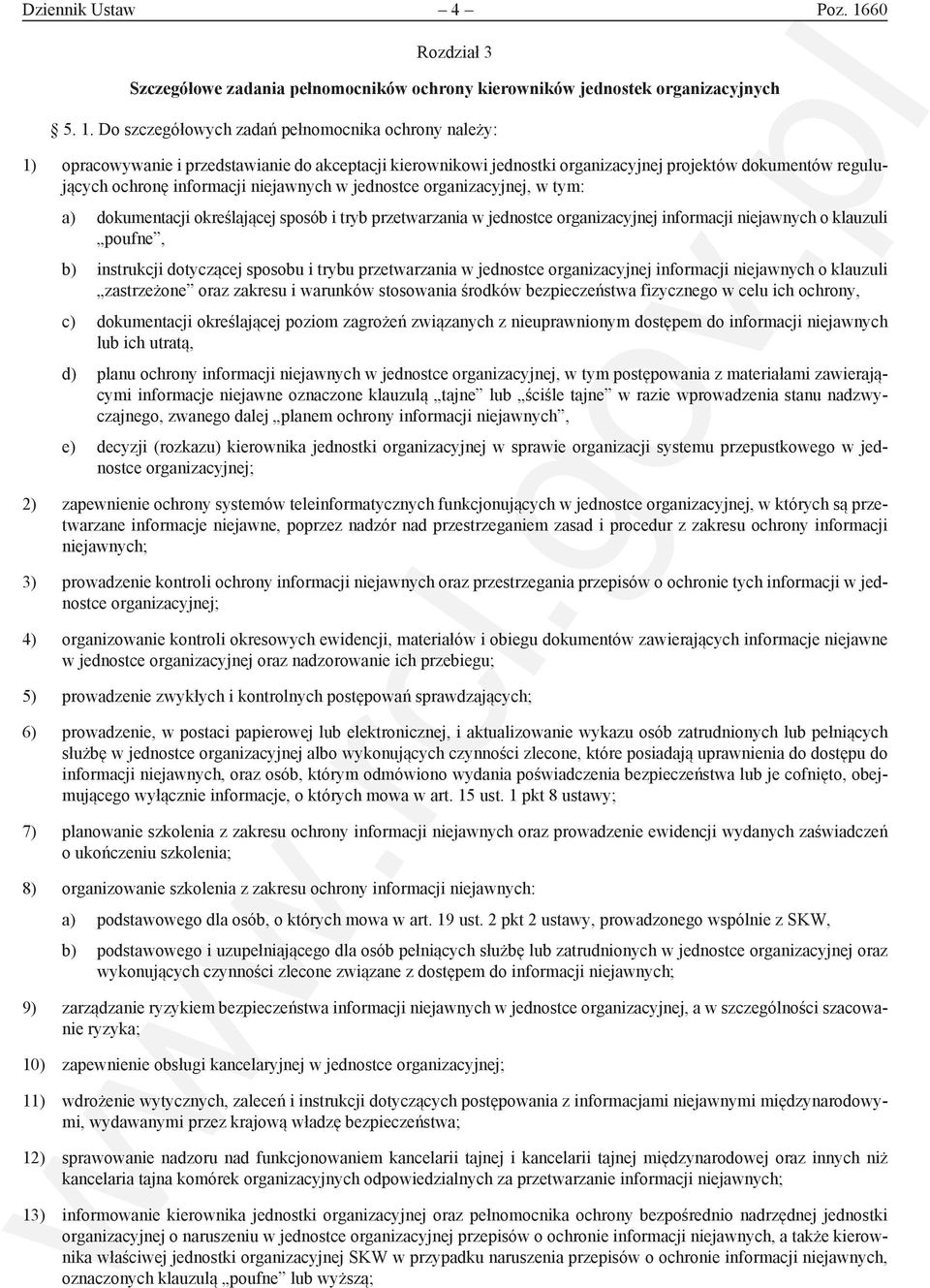 Dziennik Ustaw – 4 – Poz. 1660

Rozdział 3

Szczegółowe zadania pełnomocników ochrony kierowników jednostek organizacyjnych

§ 5. 1. Do szczegółowych zadań pełnomocnika ochrony należy:

1) opracowywanie i przedstawianie do akceptacji kierownikowi jednostki organizacyjnej projektów dokumentów regulujących ochronę informacji niejawnych w jednostce organizacyjnej, w tym:

a) dokumentacji określającej sposób i tryb przetwarzania w jednostce organizacyjnej informacji niejawnych o klauzuli „poufne”,

b) instrukcji dotyczącej sposobu i trybu przetwarzania w jednostce organizacyjnej informacji niejawnych o klauzuli „zastrzeżone” oraz zakresu i warunków stosowania środków bezpieczeństwa fizycznego w celu ich ochrony,

c) dokumentacji określającej poziom zagrożeń związanych z nieuprawnionym dostępem do informacji niejawnych lub ich utratą,

d) planu ochrony informacji niejawnych w jednostce organizacyjnej, w tym postępowania z materiałami zawierającymi informacje niejawne oznaczone klauzulą „tajne” lub „ściśle tajne” w razie wprowadzenia stanu nadzwyczajnego, zwanego dalej „planem ochrony informacji niejawnych”,

e) decyzji (rozkazu) kierownika jednostki organizacyjnej w sprawie organizacji systemu przepustkowego w jednostce organizacyjnej;

2) zapewnienie ochrony systemów teleinformatycznych funkcjonujących w jednostce organizacyjnej, w których są przetwarzane informacje niejawne, poprzez nadzór nad przestrzeganiem zasad i procedur z zakresu ochrony informacji niejawnych;

3) prowadzenie kontroli ochrony informacji niejawnych oraz przestrzegania przepisów o ochronie tych informacji w jednostce organizacyjnej;

4) organizowanie kontroli okresowych ewidencji, materiałów i obiegu dokumentów zawierających informacje niejawne w jednostce organizacyjnej oraz nadzorowanie ich przebiegu;

5) prowadzenie zwykłych i kontrolnych postępowań sprawdzających;

6) prowadzenie, w postaci papierowej lub elektronicznej, i aktualizowanie wykazu osób zatrudnionych lub pełniących służbę w jednostce organizacyjnej albo wykonujących czynności zlecone, które posiadają uprawnienia do dostępu do informacji niejawnych, oraz osób, którym odmówiono wydania poświadczenia bezpieczeństwa lub je cofnięto, obejmującego wyłącznie informacje, o których mowa w art. 15 ust. 1 pkt 8 ustawy;

7) planowanie szkolenia z zakresu ochrony informacji niejawnych oraz prowadzenie ewidencji wydanych zaświadczeń o ukończeniu szkolenia;

8) organizowanie szkolenia z zakresu ochrony informacji niejawnych:

a) podstawowego dla osób, o których mowa w art. 19 ust. 2 pkt 2 ustawy, prowadzonego wspólnie z SKW,

b) podstawowego i uzupełniającego dla osób pełniących służbę lub zatrudnionych w jednostce organizacyjnej oraz wykonujących czynności zlecone związane z dostępem do informacji niejawnych;

9) zarządzanie ryzykiem bezpieczeństwa informacji niejawnych w jednostce organizacyjnej, a w szczególności szacowanie ryzyka;

10) zapewnienie obsługi kancelaryjnej w jednostce organizacyjnej;

11) wdrożenie wytycznych, zaleceń i instrukcji dotyczących postępowania z informacjami niejawnymi międzynarodowymi, wydawanymi przez krajową władzę bezpieczeństwa;

12) sprawowanie nadzoru nad funkcjonowaniem kancelarii tajnej i kancelarii tajnej międzynarodowej oraz innych niż kancelaria tajna komórek organizacyjnych odpowiedzialnych za przetwarzanie informacji niejawnych;

13) informowanie kierownika jednostki organizacyjnej oraz pełnomocnika ochrony bezpośrednio nadrzędnej jednostki organizacyjnej o naruszeniu w jednostce organizacyjnej przepisów o ochronie informacji niejawnych, a także kierownika właściwej jednostki organizacyjnej SKW w przypadku naruszenia przepisów o ochronie informacji niejawnych, oznaczonych klauzulą „poufne” lub wyższą;

www.rcl.gov.pl